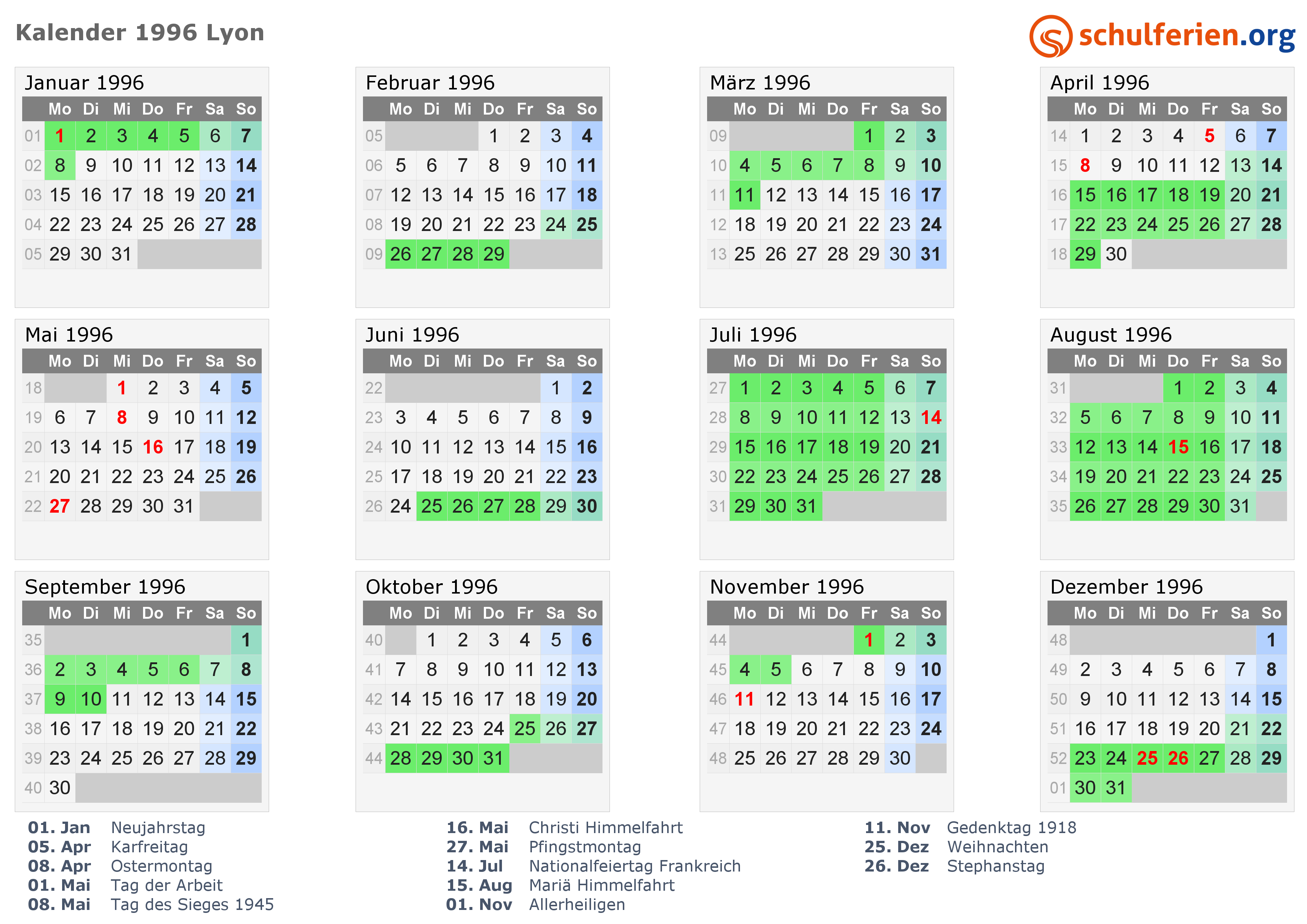 Kalender 1996 Lyon

schulferien.org

Januar 1996

|  | Mo | Di | Mi | Do | Fr | Sa | So |
|---|---|---|---|---|---|---|---|
| 01 | 1 | 2 | 3 | 4 | 5 | 6 | 7 |
| 02 | 8 | 9 | 10 | 11 | 12 | 13 | 14 |
| 03 | 15 | 16 | 17 | 18 | 19 | 20 | 21 |
| 04 | 22 | 23 | 24 | 25 | 26 | 27 | 28 |
| 05 | 29 | 30 | 31 |  |  |  |  |

Februar 1996

|  | Mo | Di | Mi | Do | Fr | Sa | So |
|---|---|---|---|---|---|---|---|
| 05 |  |  |  | 1 | 2 | 3 | 4 |
| 06 | 5 | 6 | 7 | 8 | 9 | 10 | 11 |
| 07 | 12 | 13 | 14 | 15 | 16 | 17 | 18 |
| 08 | 19 | 20 | 21 | 22 | 23 | 24 | 25 |
| 09 | 26 | 27 | 28 | 29 |  |  |  |

März 1996

|  | Mo | Di | Mi | Do | Fr | Sa | So |
|---|---|---|---|---|---|---|---|
| 09 |  |  |  |  | 1 | 2 | 3 |
| 10 | 4 | 5 | 6 | 7 | 8 | 9 | 10 |
| 11 | 11 | 12 | 13 | 14 | 15 | 16 | 17 |
| 12 | 18 | 19 | 20 | 21 | 22 | 23 | 24 |
| 13 | 25 | 26 | 27 | 28 | 29 | 30 | 31 |

April 1996

|  | Mo | Di | Mi | Do | Fr | Sa | So |
|---|---|---|---|---|---|---|---|
| 14 | 1 | 2 | 3 | 4 | 5 | 6 | 7 |
| 15 | 8 | 9 | 10 | 11 | 12 | 13 | 14 |
| 16 | 15 | 16 | 17 | 18 | 19 | 20 | 21 |
| 17 | 22 | 23 | 24 | 25 | 26 | 27 | 28 |
| 18 | 29 | 30 |  |  |  |  |  |

Mai 1996

|  | Mo | Di | Mi | Do | Fr | Sa | So |
|---|---|---|---|---|---|---|---|
| 18 |  |  | 1 | 2 | 3 | 4 | 5 |
| 19 | 6 | 7 | 8 | 9 | 10 | 11 | 12 |
| 20 | 13 | 14 | 15 | 16 | 17 | 18 | 19 |
| 21 | 20 | 21 | 22 | 23 | 24 | 25 | 26 |
| 22 | 27 | 28 | 29 | 30 | 31 |  |  |

Juni 1996

|  | Mo | Di | Mi | Do | Fr | Sa | So |
|---|---|---|---|---|---|---|---|
| 22 |  |  |  |  |  | 1 | 2 |
| 23 | 3 | 4 | 5 | 6 | 7 | 8 | 9 |
| 24 | 10 | 11 | 12 | 13 | 14 | 15 | 16 |
| 25 | 17 | 18 | 19 | 20 | 21 | 22 | 23 |
| 26 | 24 | 25 | 26 | 27 | 28 | 29 | 30 |

Juli 1996

|  | Mo | Di | Mi | Do | Fr | Sa | So |
|---|---|---|---|---|---|---|---|
| 27 | 1 | 2 | 3 | 4 | 5 | 6 | 7 |
| 28 | 8 | 9 | 10 | 11 | 12 | 13 | 14 |
| 29 | 15 | 16 | 17 | 18 | 19 | 20 | 21 |
| 30 | 22 | 23 | 24 | 25 | 26 | 27 | 28 |
| 31 | 29 | 30 | 31 |  |  |  |  |

August 1996

|  | Mo | Di | Mi | Do | Fr | Sa | So |
|---|---|---|---|---|---|---|---|
| 31 |  |  |  | 1 | 2 | 3 | 4 |
| 32 | 5 | 6 | 7 | 8 | 9 | 10 | 11 |
| 33 | 12 | 13 | 14 | 15 | 16 | 17 | 18 |
| 34 | 19 | 20 | 21 | 22 | 23 | 24 | 25 |
| 35 | 26 | 27 | 28 | 29 | 30 | 31 |  |

September 1996

|  | Mo | Di | Mi | Do | Fr | Sa | So |
|---|---|---|---|---|---|---|---|
| 35 |  |  |  |  |  |  | 1 |
| 36 | 2 | 3 | 4 | 5 | 6 | 7 | 8 |
| 37 | 9 | 10 | 11 | 12 | 13 | 14 | 15 |
| 38 | 16 | 17 | 18 | 19 | 20 | 21 | 22 |
| 39 | 23 | 24 | 25 | 26 | 27 | 28 | 29 |
| 40 | 30 |  |  |  |  |  |  |

Oktober 1996

|  | Mo | Di | Mi | Do | Fr | Sa | So |
|---|---|---|---|---|---|---|---|
| 40 |  | 1 | 2 | 3 | 4 | 5 | 6 |
| 41 | 7 | 8 | 9 | 10 | 11 | 12 | 13 |
| 42 | 14 | 15 | 16 | 17 | 18 | 19 | 20 |
| 43 | 21 | 22 | 23 | 24 | 25 | 26 | 27 |
| 44 | 28 | 29 | 30 | 31 |  |  |  |

November 1996

|  | Mo | Di | Mi | Do | Fr | Sa | So |
|---|---|---|---|---|---|---|---|
| 44 |  |  |  |  | 1 | 2 | 3 |
| 45 | 4 | 5 | 6 | 7 | 8 | 9 | 10 |
| 46 | 11 | 12 | 13 | 14 | 15 | 16 | 17 |
| 47 | 18 | 19 | 20 | 21 | 22 | 23 | 24 |
| 48 | 25 | 26 | 27 | 28 | 29 | 30 |  |

Dezember 1996

|  | Mo | Di | Mi | Do | Fr | Sa | So |
|---|---|---|---|---|---|---|---|
| 48 |  |  |  |  |  |  | 1 |
| 49 | 2 | 3 | 4 | 5 | 6 | 7 | 8 |
| 50 | 9 | 10 | 11 | 12 | 13 | 14 | 15 |
| 51 | 16 | 17 | 18 | 19 | 20 | 21 | 22 |
| 52 | 23 | 24 | 25 | 26 | 27 | 28 | 29 |
| 01 | 30 | 31 |  |  |  |  |  |

01. Jan Neujahrstag
05. Apr Karfreitag
08. Apr Ostermontag
01. Mai Tag der Arbeit
08. Mai Tag des Sieges 1945

16. Mai Christi Himmelfahrt
27. Mai Pfingstmontag
14. Jul Nationalfeiertag Frankreich
15. Aug Mariä Himmelfahrt
01. Nov Allerheiligen

11. Nov Gedenktag 1918
25. Dez Weihnachten
26. Dez Stephanstag